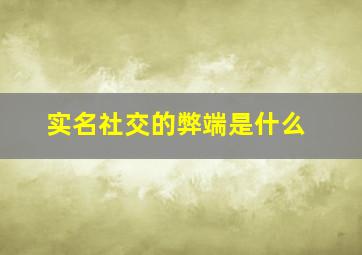 实名社交的弊端是什么